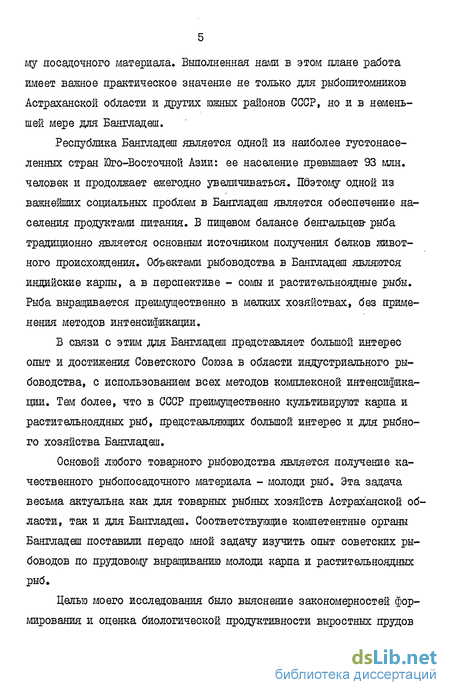 5

му посадочного материала. Выполненная нами в этом плане работа имеет важное практическое значение не только для рыбопитомников Астраханской области и других южных районов СССР, но и в неменьшей мере для Бангладеш.

Республика Бангладеш является одной из наиболее густонаселенных стран Юго-Восточной Азии: ее население превышает 93 млн. человек и продолжает ежегодно увеличиваться. Поэтому одной из важнейших социальных проблем в Бангладеш является обеспечение населения продуктами питания. В пищевом балансе бенгальцев рыба традиционно является основным источником получения белков животного происхождения. Объектами рыбоводства в Бангладеш являются индийские карпы, а в перспективе - сомы и растительноядные рыбы. Рыба выращивается преимущественно в мелких хозяйствах, без применения методов интенсификации.

В связи с этим для Бангладеш представляет большой интерес опыт и достижения Советского Союза в области индустриального рыбоводства, с использованием всех методов комплексной интенсификации. Тем более, что в СССР преимущественно культивируют карпа и растительноядных рыб, представляющих большой интерес и для рыбного хозяйства Бангладеш.

Основой любого товарного рыбоводства является получение качественного рыбопосадочного материала - молоди рыб. Эта задача весьма актуальна как для товарных рыбных хозяйств Астраханской области, так и для Бангладеш. Соответствующие компетентные органы Бангладеш поставили передо мной задачу изучить опыт советских рыбоводов по прудовому выращиванию молоди карпа и растительноядных рыб.

Целью моего исследования было выяснение закономерностей формирования и оценка биологической продуктивности выростных прудов

dsLib.net
библиотека диссертаций